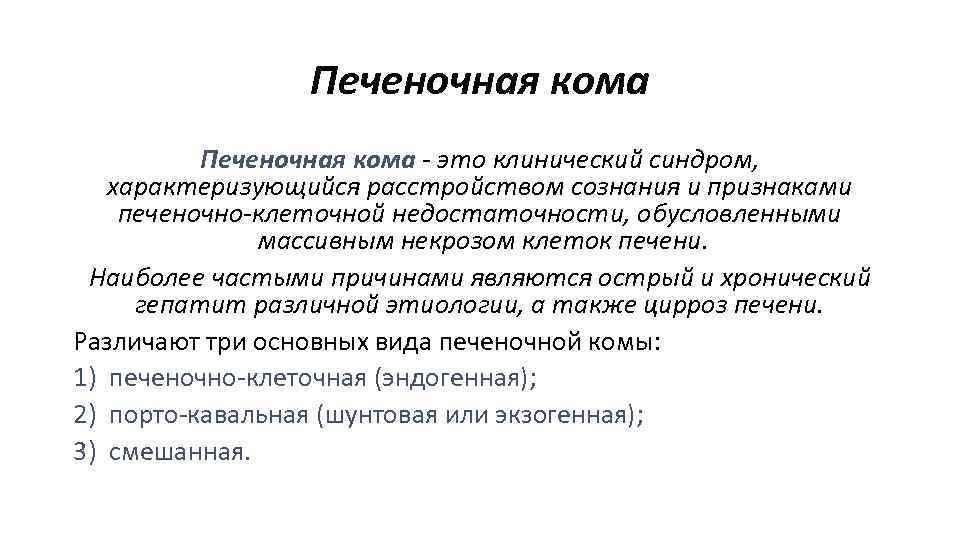 Печеночная кома

Печеночная кома - это клинический синдром, характеризующийся расстройством сознания и признаками печеночно-клеточной недостаточности, обусловленными массивным некрозом клеток печени.

Наиболее частыми причинами являются острый и хронический гепатит различной этиологии, а также цирроз печени.

Различают три основных вида печеночной комы:

1) печеночно-клеточная (эндогенная);

2) порто-кавальная (шунтовая или экзогенная);

3) смешанная.